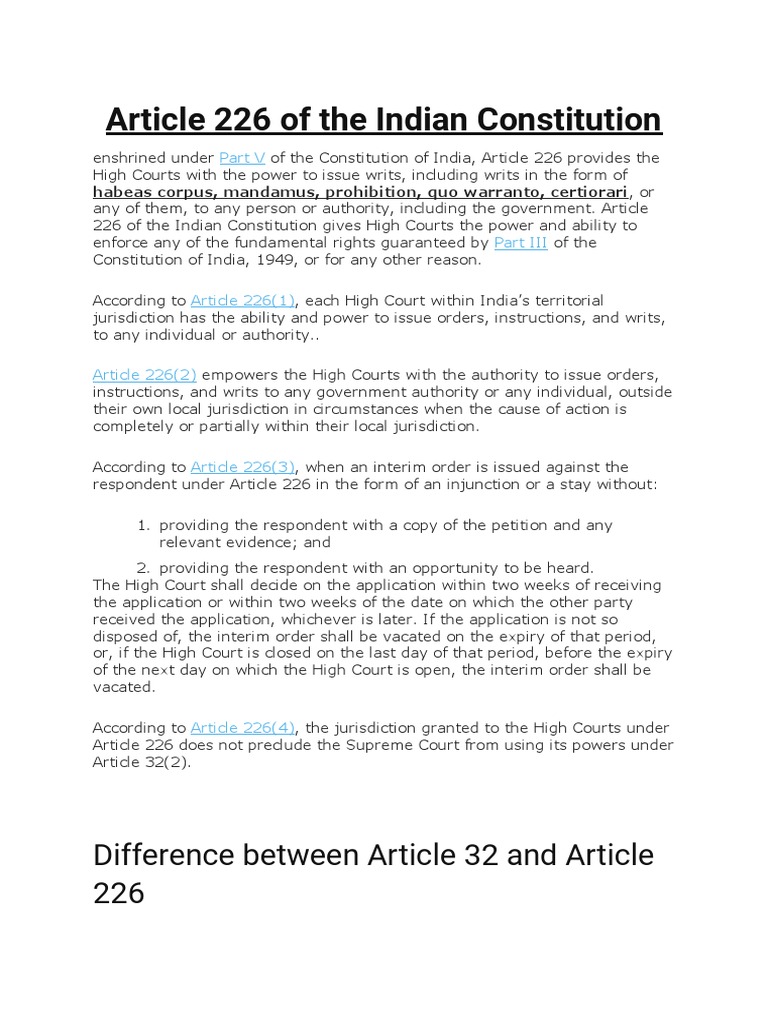 Article 226 of the Indian Constitution

enshrined under Part V of the Constitution of India, Article 226 provides the High Courts with the power to issue writs, including writs in the form of habeas corpus, mandamus, prohibition, quo warranto, certiorari, or any of them, to any person or authority, including the government. Article 226 of the Indian Constitution gives High Courts the power and ability to enforce any of the fundamental rights guaranteed by Part III of the Constitution of India, 1949, or for any other reason.

According to Article 226(1), each High Court within India's territorial jurisdiction has the ability and power to issue orders, instructions, and writs, to any individual or authority..

Article 226(2) empowers the High Courts with the authority to issue orders, instructions, and writs to any government authority or any individual, outside their own local jurisdiction in circumstances when the cause of action is completely or partially within their local jurisdiction.

According to Article 226(3), when an interim order is issued against the respondent under Article 226 in the form of an injunction or a stay without:

1. providing the respondent with a copy of the petition and any relevant evidence; and
2. providing the respondent with an opportunity to be heard.

The High Court shall decide on the application within two weeks of receiving the application or within two weeks of the date on which the other party received the application, whichever is later. If the application is not so disposed of, the interim order shall be vacated on the expiry of that period, or, if the High Court is closed on the last day of that period, before the expiry of the next day on which the High Court is open, the interim order shall be vacated.

According to Article 226(4), the jurisdiction granted to the High Courts under Article 226 does not preclude the Supreme Court from using its powers under Article 32(2).

Difference between Article 32 and Article 226